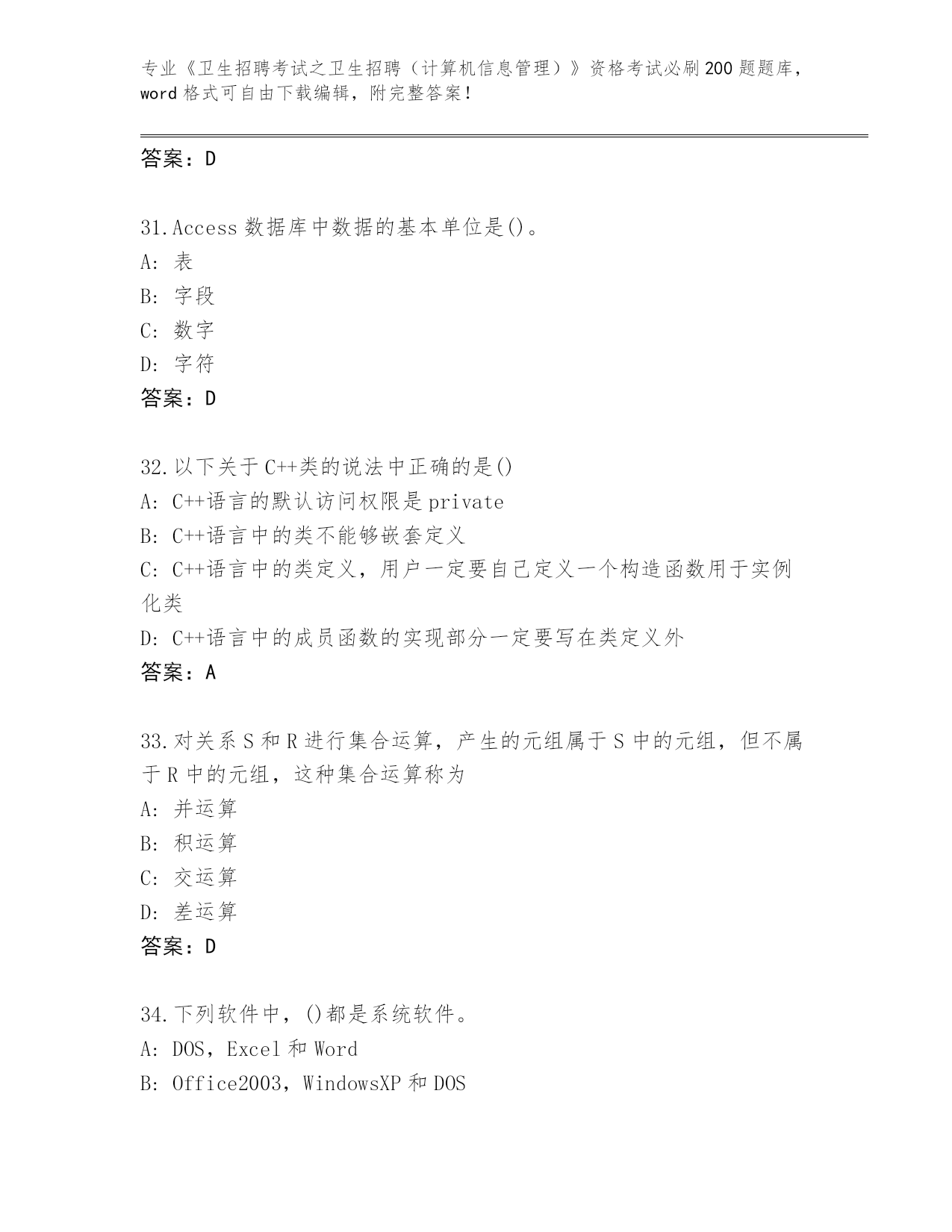 专业《卫生招聘考试之卫生招聘（计算机信息管理）》资格考试必刷200题题库，word格式可自由下载编辑，附完整答案！

答案：D

31.Access数据库中数据的基本单位是()。
A：表
B：字段
C：数字
D：字符
答案：D

32.以下关于C++类的说法中正确的是()
A：C++语言的默认访问权限是private
B：C++语言中的类不能够嵌套定义
C：C++语言中的类定义，用户一定要自己定义一个构造函数用于实例化类
D：C++语言中的成员函数的实现部分一定要写在类定义外
答案：A

33.对关系S和R进行集合运算，产生的元组属于S中的元组，但不属于R中的元组，这种集合运算称为
A：并运算
B：积运算
C：交运算
D：差运算
答案：D

34.下列软件中，()都是系统软件。
A：DOS，Excel和Word
B：Office2003，WindowsXP和DOS